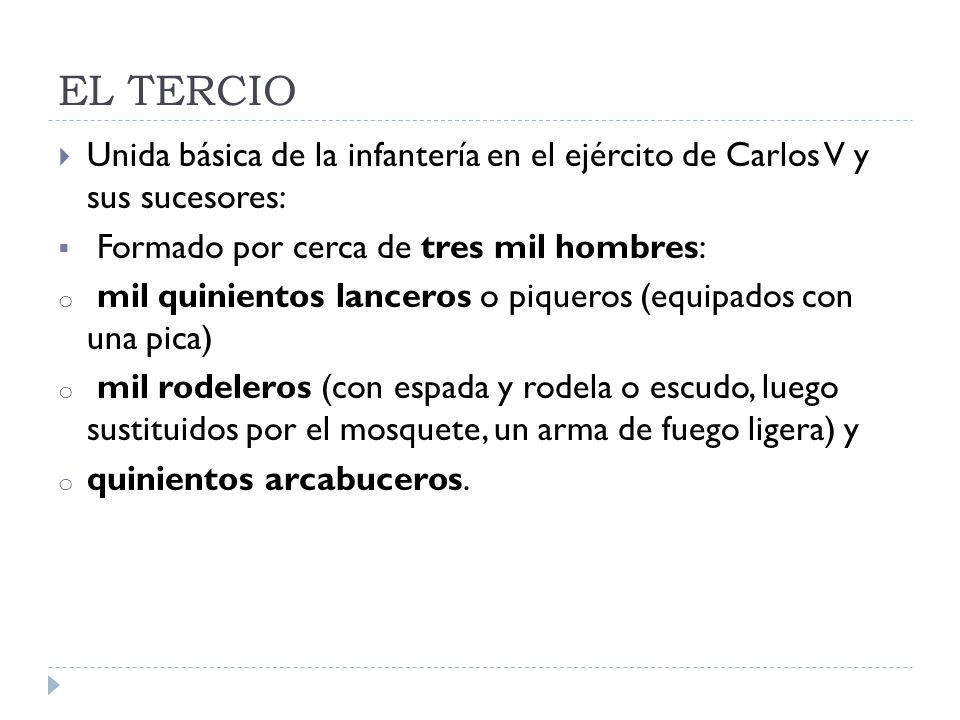 EL TERCIO

Unida básica de la infantería en el ejército de Carlos V y sus sucesores:

Formado por cerca de tres mil hombres:

mil quinientos lanceros o piqueros (equipados con una pica)

mil rodeleros (con espada y rodela o escudo, luego sustituidos por el mosquete, un arma de fuego ligera) y

quinientos arcabuceros.